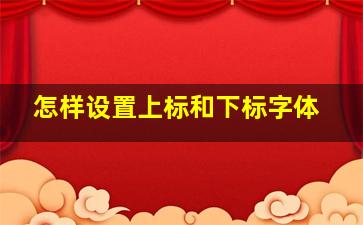 怎样设置上标和下标字体